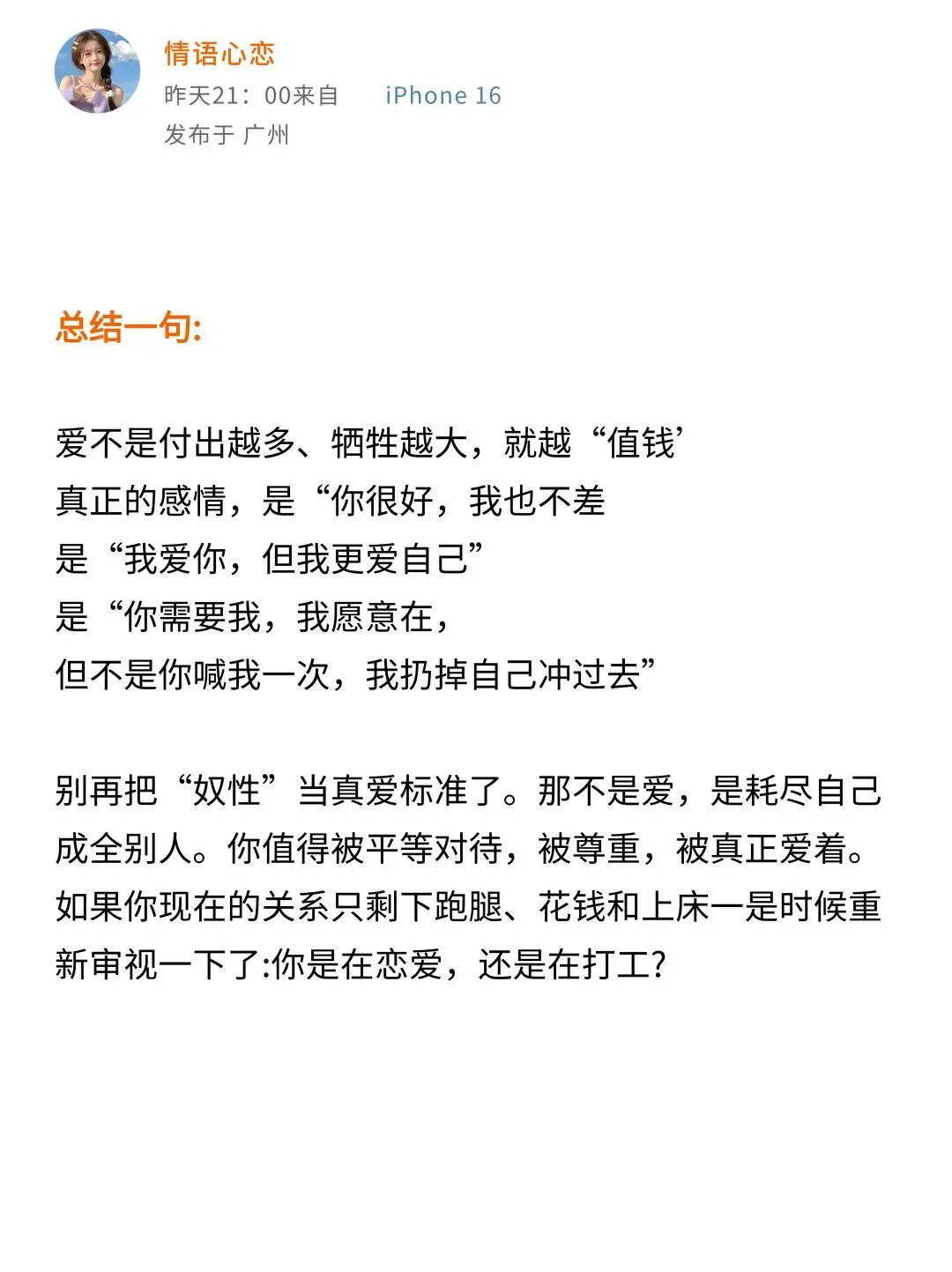 情语心恋
昨天21：00来自 iPhone 16
发布于 广州

总结一句:

爱不是付出越多、牺牲越大，就越“值钱’
真正的感情，是“你很好，我也不差
是“我爱你，但我更爱自己”
是“你需要我，我愿意在，
但不是你喊我一次，我扔掉自己冲过去”

别再把“奴性”当真爱标准了。那不是爱，是耗尽自己成全别人。你值得被平等对待，被尊重，被真正爱着。如果你现在的关系只剩下跑腿、花钱和上床一是时候重新审视一下了:你是在恋爱，还是在打工?